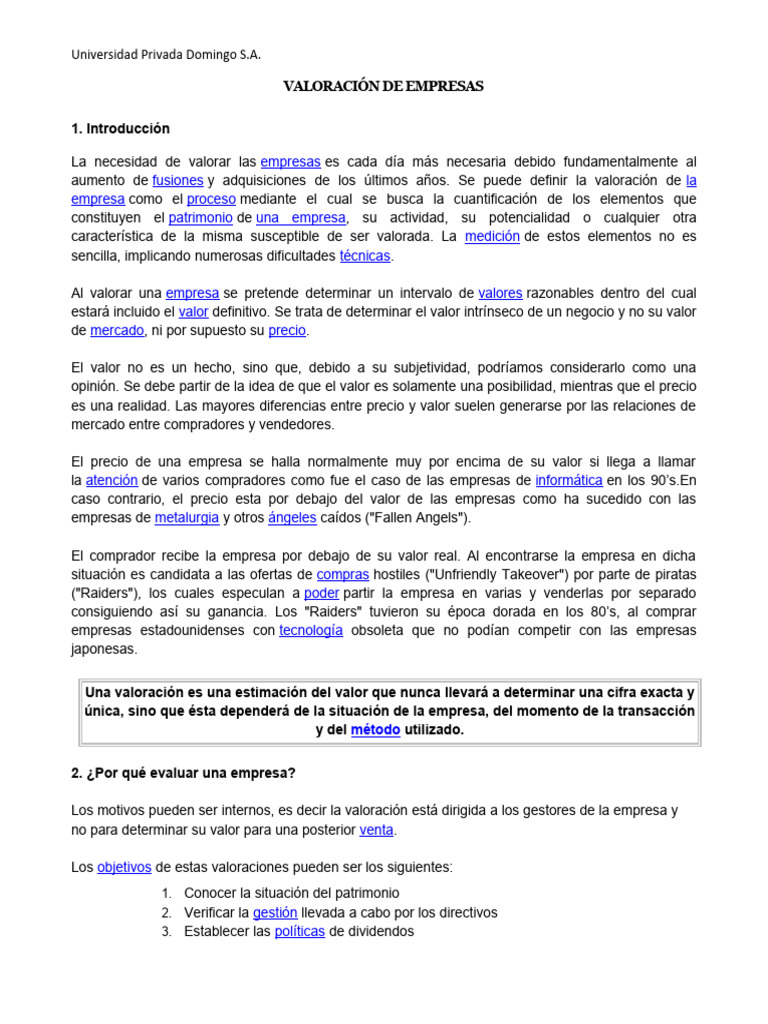 Universidad Privada Domingo S.A.

VALORACIÓN DE EMPRESAS

1. Introducción

La necesidad de valorar las empresas es cada día más necesaria debido fundamentalmente al aumento de fusiones y adquisiciones de los últimos años. Se puede definir la valoración de la empresa como el proceso mediante el cual se busca la cuantificación de los elementos que constituyen el patrimonio de una empresa, su actividad, su potencialidad o cualquier otra característica de la misma susceptible de ser valorada. La medición de estos elementos no es sencilla, implicando numerosas dificultades técnicas.

Al valorar una empresa se pretende determinar un intervalo de valores razonables dentro del cual estará incluido el valor definitivo. Se trata de determinar el valor intrínseco de un negocio y no su valor de mercado, ni por supuesto su precio.

El valor no es un hecho, sino que, debido a su subjetividad, podríamos considerarlo como una opinión. Se debe partir de la idea de que el valor es solamente una posibilidad, mientras que el precio es una realidad. Las mayores diferencias entre precio y valor suelen generarse por las relaciones de mercado entre compradores y vendedores.

El precio de una empresa se halla normalmente muy por encima de su valor si llega a llamar la atención de varios compradores como fue el caso de las empresas de informática en los 90's.En caso contrario, el precio esta por debajo del valor de las empresas como ha sucedido con las empresas de metalurgia y otros ángeles caídos ("Fallen Angels").

El comprador recibe la empresa por debajo de su valor real. Al encontrarse la empresa en dicha situación es candidata a las ofertas de compras hostiles ("Unfriendly Takeover") por parte de piratas ("Raiders"), los cuales especulan a poder partir la empresa en varias y venderlas por separado consiguiendo así su ganancia. Los "Raiders" tuvieron su época dorada en los 80's, al comprar empresas estadounidenses con tecnología obsoleta que no podían competir con las empresas japonesas.

Una valoración es una estimación del valor que nunca llevará a determinar una cifra exacta y única, sino que ésta dependerá de la situación de la empresa, del momento de la transacción y del método utilizado.

2. ¿Por qué evaluar una empresa?

Los motivos pueden ser internos, es decir la valoración está dirigida a los gestores de la empresa y no para determinar su valor para una posterior venta.

Los objetivos de estas valoraciones pueden ser los siguientes:

1. Conocer la situación del patrimonio
2. Verificar la gestión llevada a cabo por los directivos
3. Establecer las políticas de dividendos